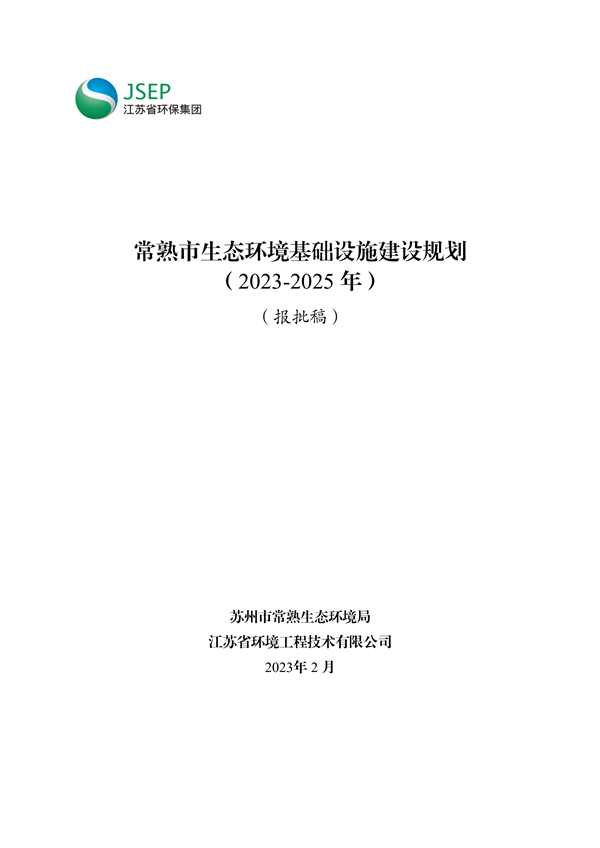 JSEP
江苏省环保集团

常熟市生态环境基础设施建设规划
（2023-2025 年）

（报批稿）

苏州市常熟生态环境局
江苏省环境工程技术有限公司
2023年 2 月